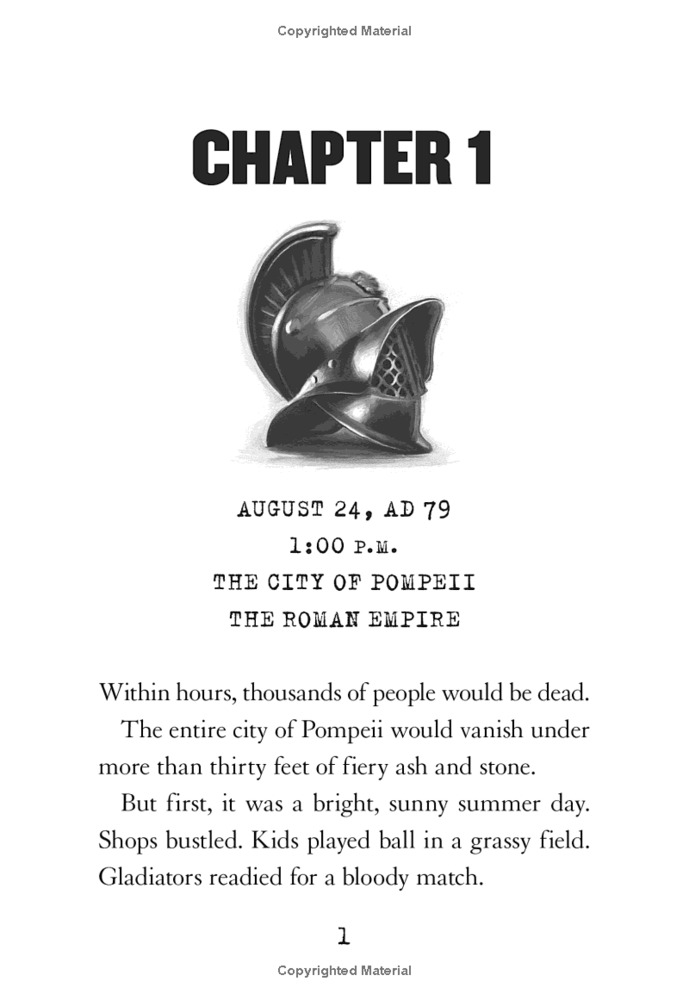 Copyrighted Material

CHAPTER 1

AUGUST 24, AD 79
1:00 P.M.
THE CITY OF POMPEII
THE ROMAN EMPIRE

Within hours, thousands of people would be dead.

The entire city of Pompeii would vanish under more than thirty feet of fiery ash and stone.

But first, it was a bright, sunny summer day. Shops bustled. Kids played ball in a grassy field. Gladiators readied for a bloody match.

1

Copyrighted Material